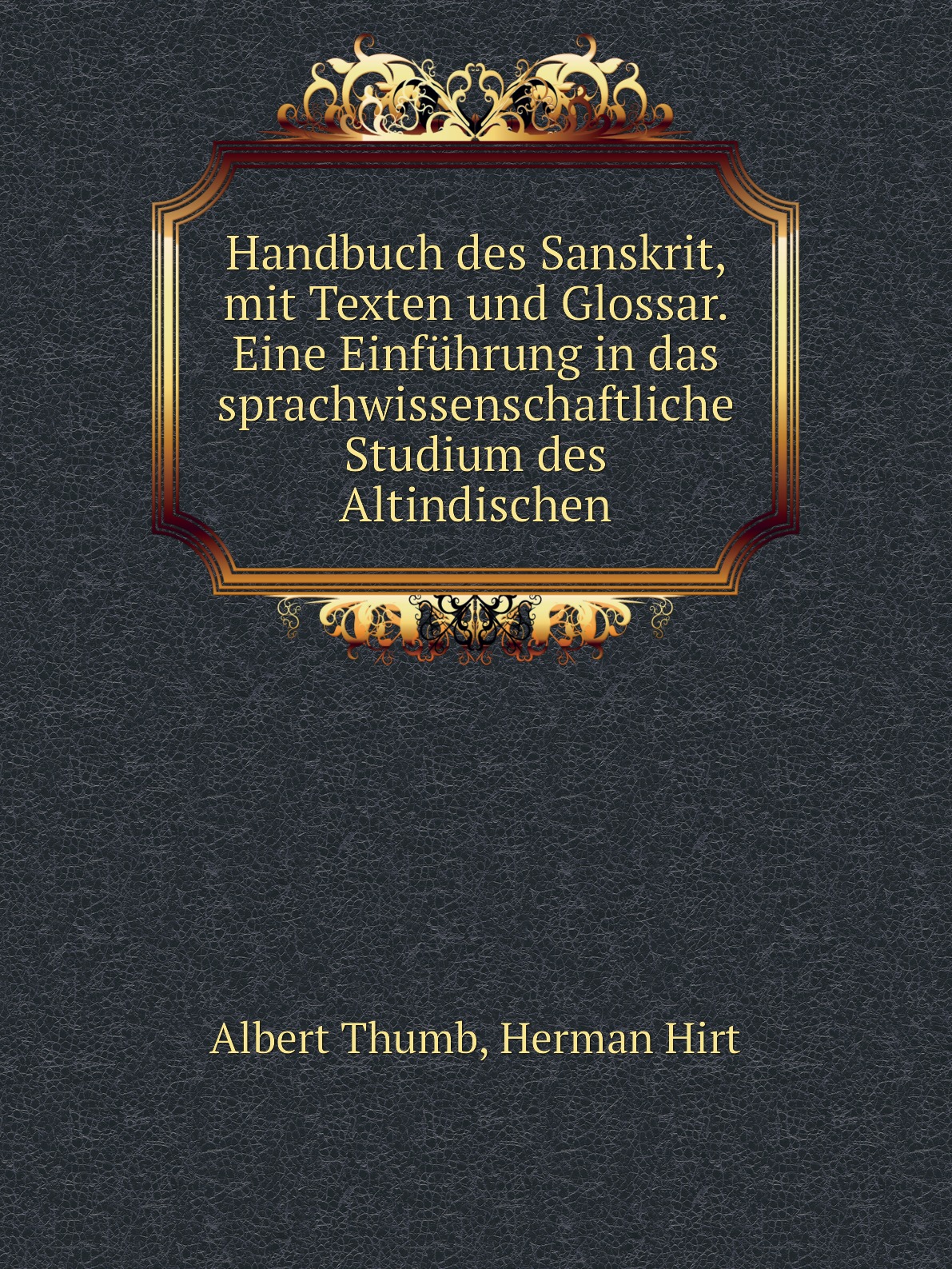 Handbuch des Sanskrit, mit Texten und Glossar. Eine Einführung in das sprachwissenschaftliche Studium des Altindischen

Albert Thumb, Herman Hirt